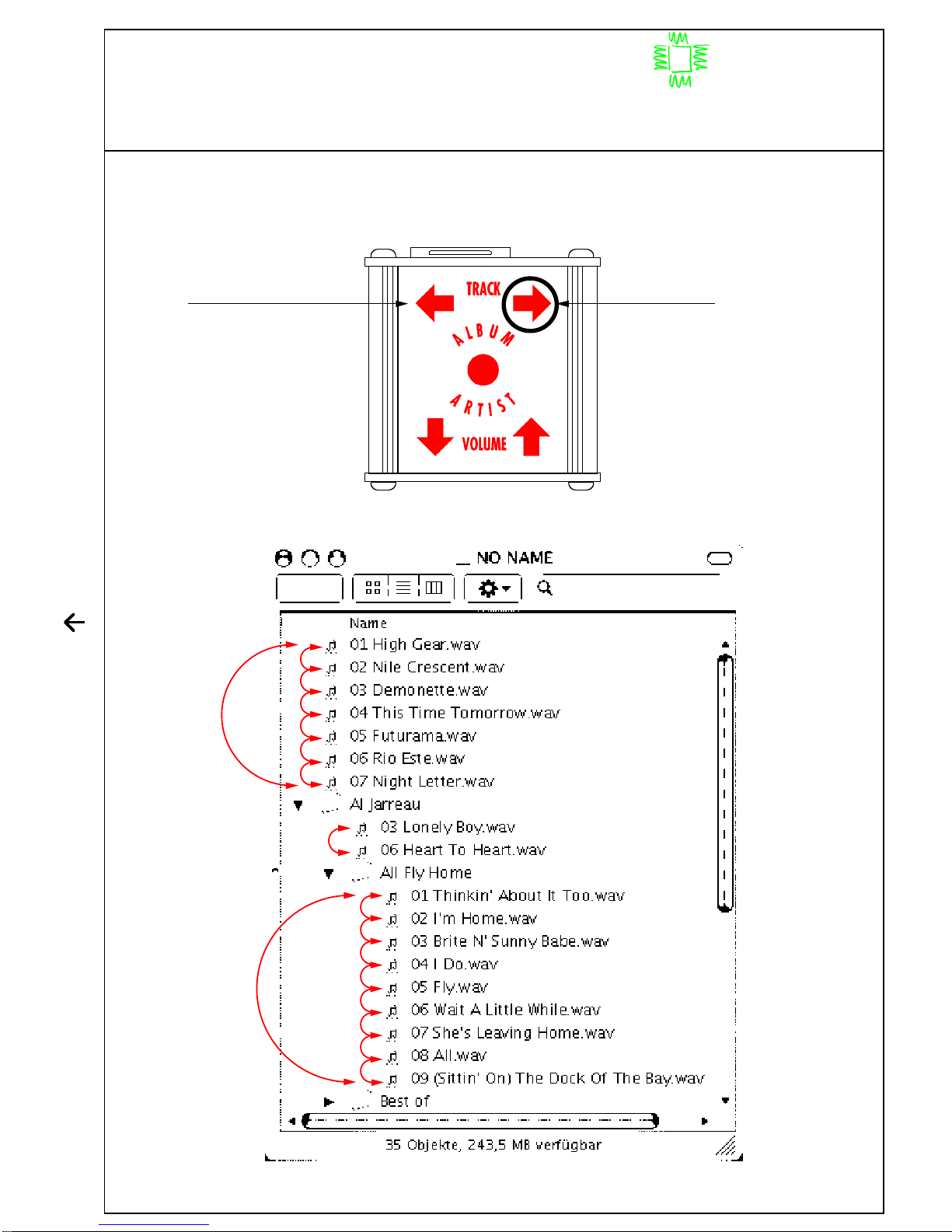 TRACK

ALBUM

ARTIST

VOLUME

NO NAME

Name

01 High Gear.wav
02 Nile Crescent.wav
03 Demonette.wav
04 This Time Tomorrow.wav
05 Futurama.wav
06 Rio Este.wav
07 Night Letter.wav
Al Jarreau
03 Lonely Boy.wav
06 Heart To Heart.wav
All Fly Home
01 Thinkin' About It Too.wav
02 I'm Home.wav
03 Brite N' Sunny Babe.wav
04 I Do.wav
05 Fly.wav
06 Wait A Little While.wav
07 She's Leaving Home.wav
08 All.wav
09 (Sittin' On) The Dock Of The Bay.wav
Best of

35 Objekte, 243,5 MB verfügbar